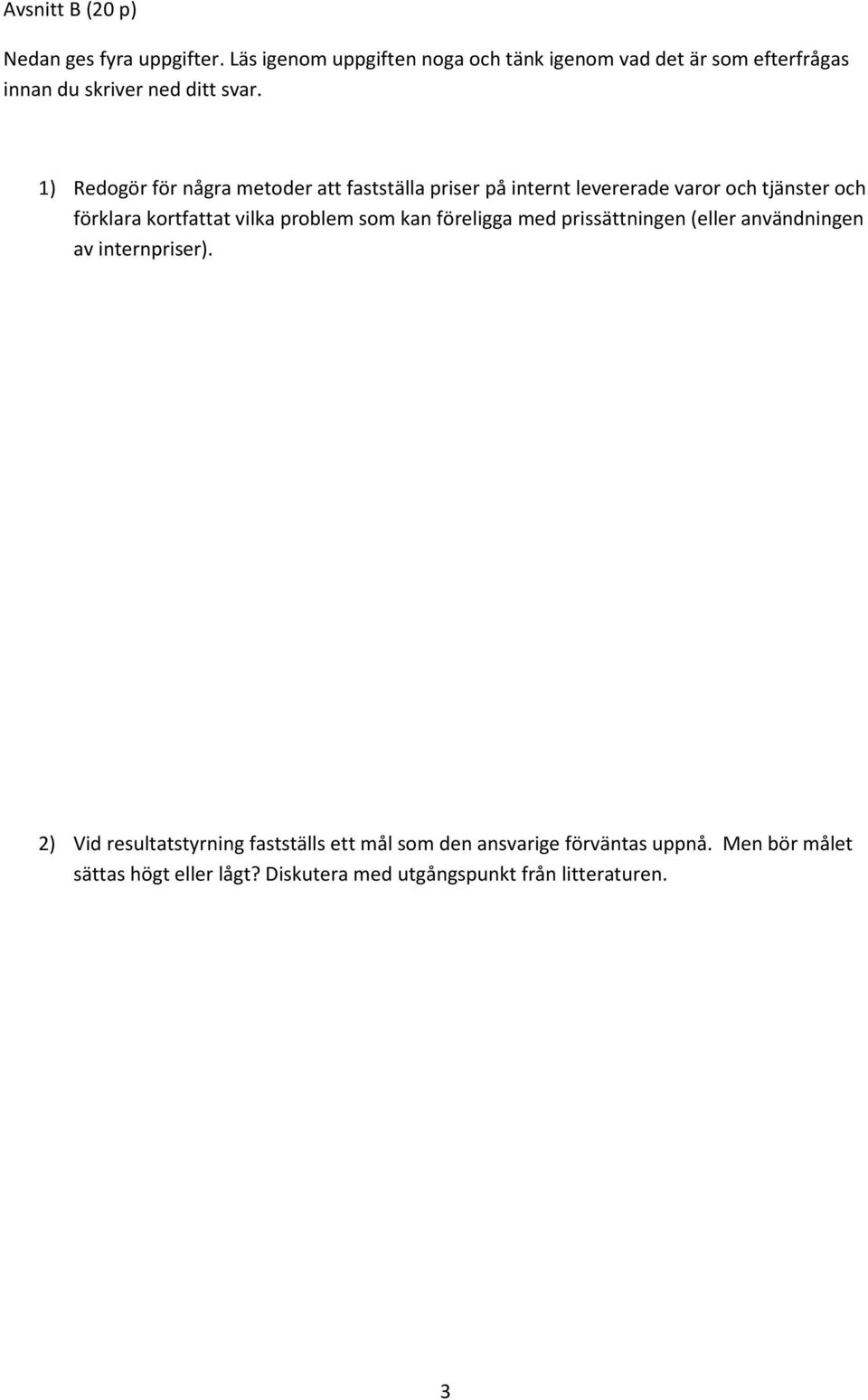 Avsnitt B (20 p)

Nedan ges fyra uppgifter. Läs igenom uppgiften noga och tänk igenom vad det är som efterfrågas innan du skriver ned ditt svar.

1) Redogör för några metoder att fastställa priser på internt levererade varor och tjänster och förklara kortfattat vilka problem som kan föreligga med prissättningen (eller användningen av internpriser).

2) Vid resultatstyrning fastställs ett mål som den ansvarige förväntas uppnå. Men bör målet sättas högt eller lågt? Diskutera med utgångspunkt från litteraturen.

3